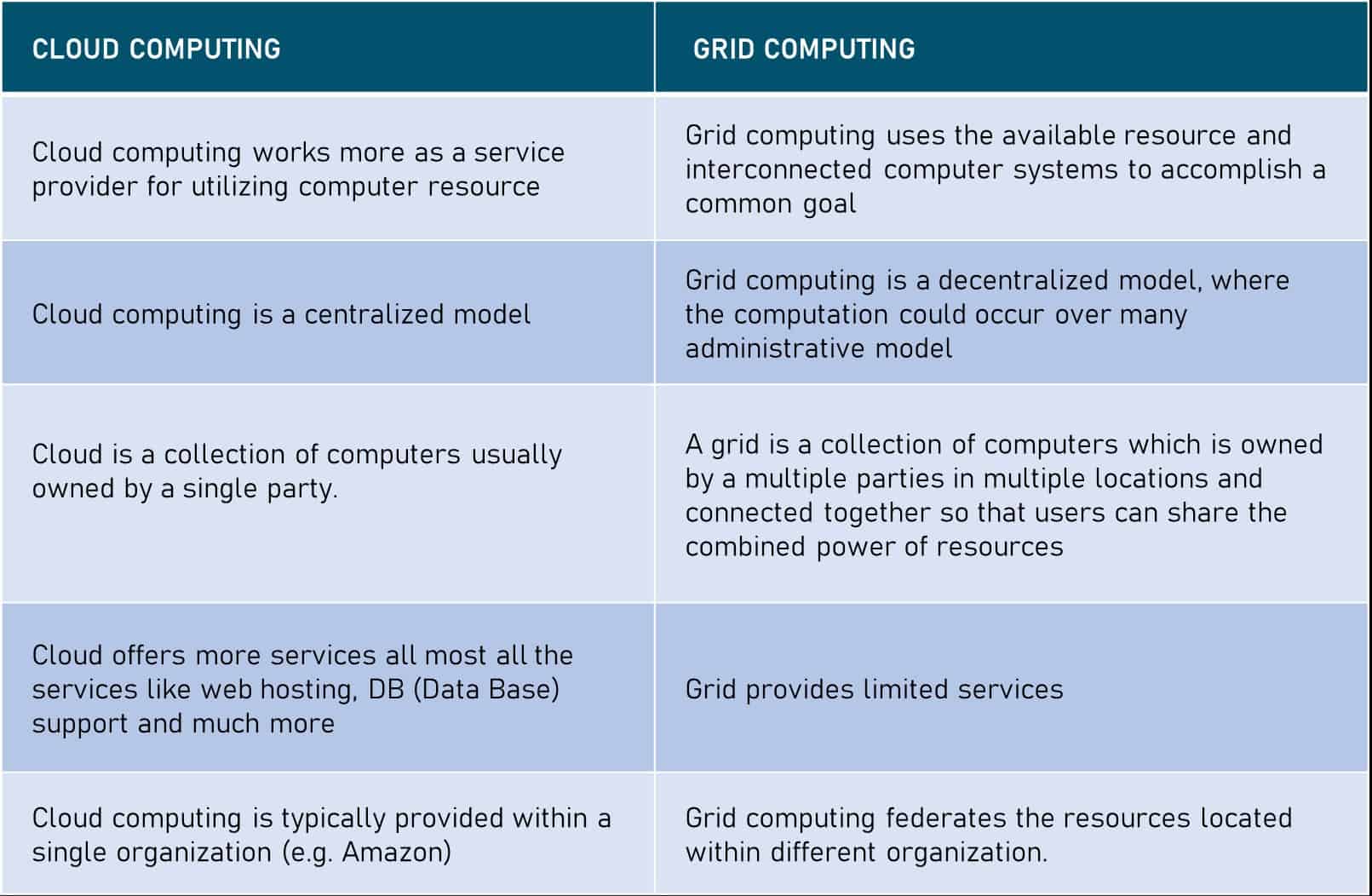 | CLOUD COMPUTING | GRID COMPUTING |
|---|---|
| Cloud computing works more as a service provider for utilizing computer resource | Grid computing uses the available resource and interconnected computer systems to accomplish a common goal |
| Cloud computing is a centralized model | Grid computing is a decentralized model, where the computation could occur over many administrative model |
| Cloud is a collection of computers usually owned by a single party. | A grid is a collection of computers which is owned by a multiple parties in multiple locations and connected together so that users can share the combined power of resources |
| Cloud offers more services all most all the services like web hosting, DB (Data Base) support and much more | Grid provides limited services |
| Cloud computing is typically provided within a single organization (e.g. Amazon) | Grid computing federates the resources located within different organization. |